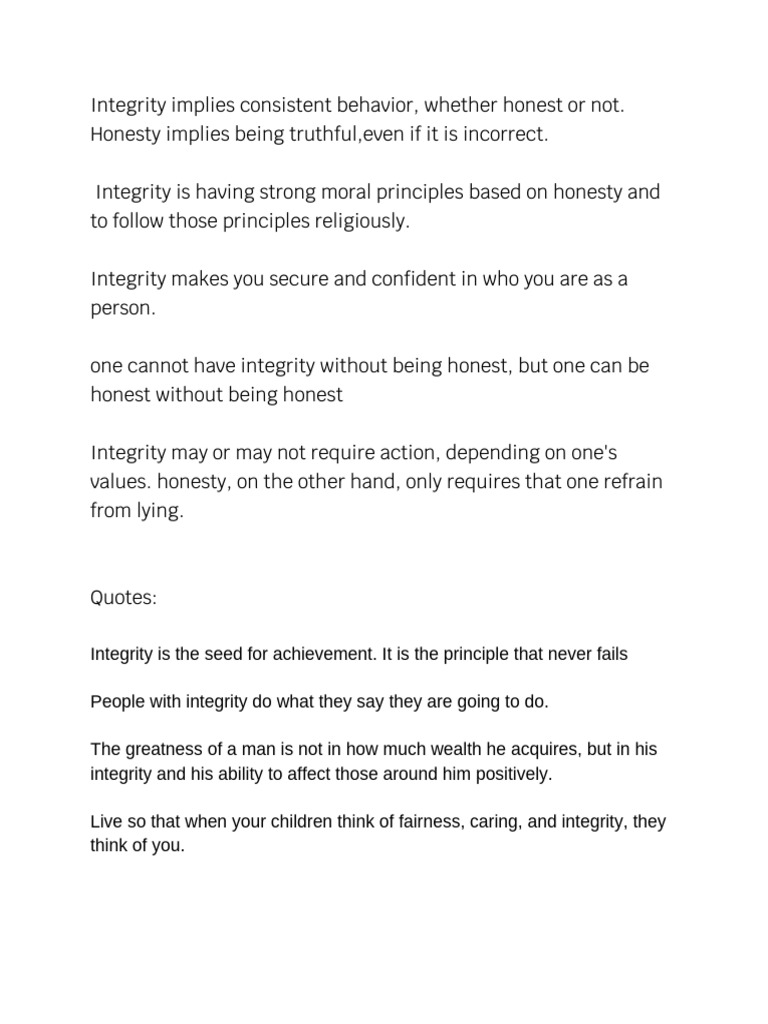 Integrity implies consistent behavior, whether honest or not. Honesty implies being truthful,even if it is incorrect.

Integrity is having strong moral principles based on honesty and to follow those principles religiously.

Integrity makes you secure and confident in who you are as a person.

one cannot have integrity without being honest, but one can be honest without being honest

Integrity may or may not require action, depending on one's values. honesty, on the other hand, only requires that one refrain from lying.

Quotes:

Integrity is the seed for achievement. It is the principle that never fails

People with integrity do what they say they are going to do.

The greatness of a man is not in how much wealth he acquires, but in his integrity and his ability to affect those around him positively.

Live so that when your children think of fairness, caring, and integrity, they think of you.